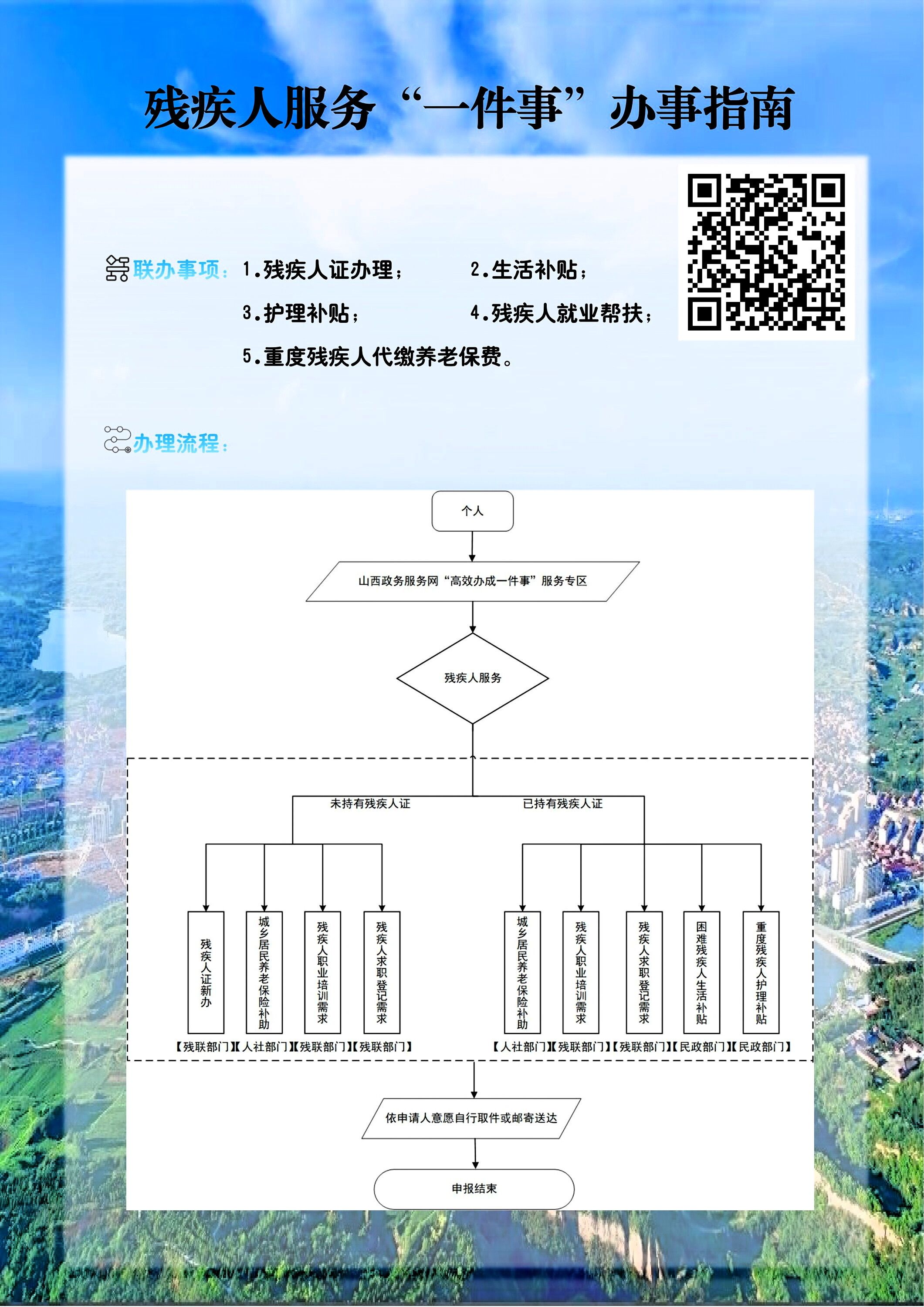 残疾人服务“一件事”办事指南

联办事项：1.残疾人证办理；　2.生活补贴；
3.护理补贴；　4.残疾人就业帮扶；
5.重度残疾人代缴养老保费。

办理流程：

个人

山西政务服务网“高效办成一件事”服务专区

残疾人服务

未持有残疾人证

已持有残疾人证

残疾人证新办

城乡居民养老保险补助

残疾人职业培训需求

残疾人求职登记需求

【残联部门】【人社部门】【残联部门】【残联部门】

城乡居民养老保险补助

残疾人职业培训需求

残疾人求职登记需求

困难残疾人生活补贴

重度残疾人护理补贴

【人社部门】【残联部门】【残联部门】【民政部门】【民政部门】

依申请人意愿自行取件或邮寄送达

申报结束